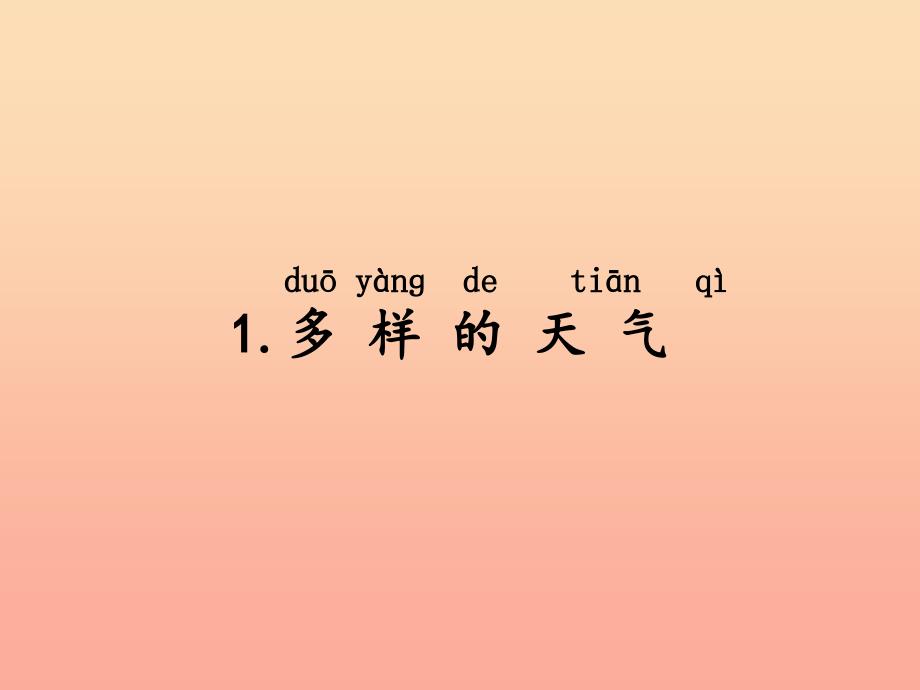 duō yàng de tiān qì
1. 多 样 的 天 气